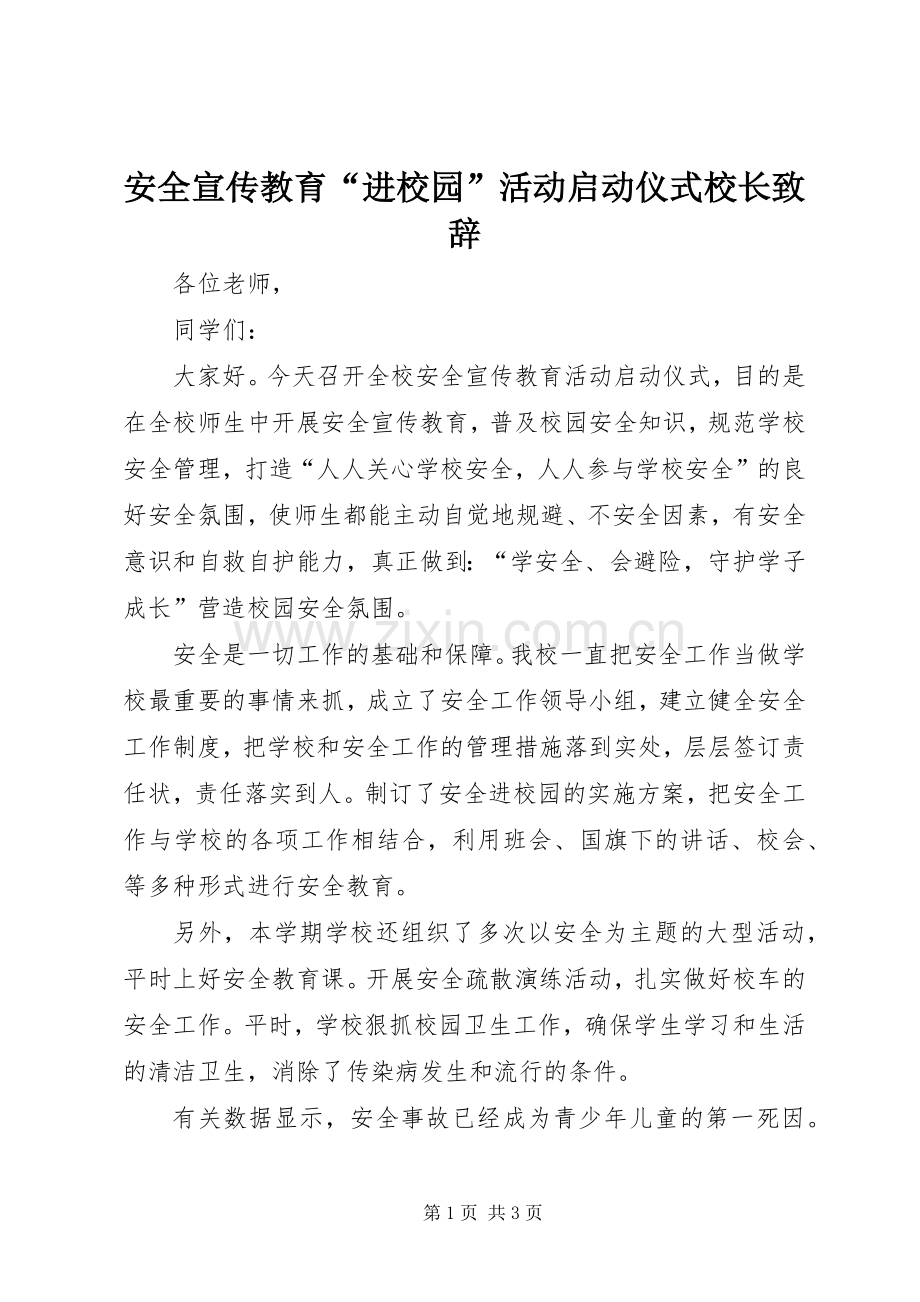 安全宣传教育“进校园”活动启动仪式校长致辞

各位老师，

同学们：

大家好。今天召开全校安全宣传教育活动启动仪式，目的是在全校师生中开展安全宣传教育，普及校园安全知识，规范学校安全管理，打造“人人关心学校安全，人人参与学校安全”的良好安全氛围，使师生都能主动自觉地规避、不安全因素，有安全意识和自救自护能力，真正做到：“学安全、会避险，守护学子成长”营造校园安全氛围。

安全是一切工作的基础和保障。我校一直把安全工作当做学校最重要的事情来抓，成立了安全工作领导小组，建立健全安全工作制度，把学校和安全工作的管理措施落到实处，层层签订责任状，责任落实到人。制订了安全进校园的实施方案，把安全工作与学校的各项工作相结合，利用班会、国旗下的讲话、校会、等多种形式进行安全教育。

另外，本学期学校还组织了多次以安全为主题的大型活动，平时上好安全教育课。开展安全疏散演练活动，扎实做好校车的安全工作。平时，学校狠抓校园卫生工作，确保学生学习和生活的清洁卫生，消除了传染病发生和流行的条件。

有关数据显示，安全事故已经成为青少年儿童的第一死因。

第1页 共3页

www.zixin.com.cn